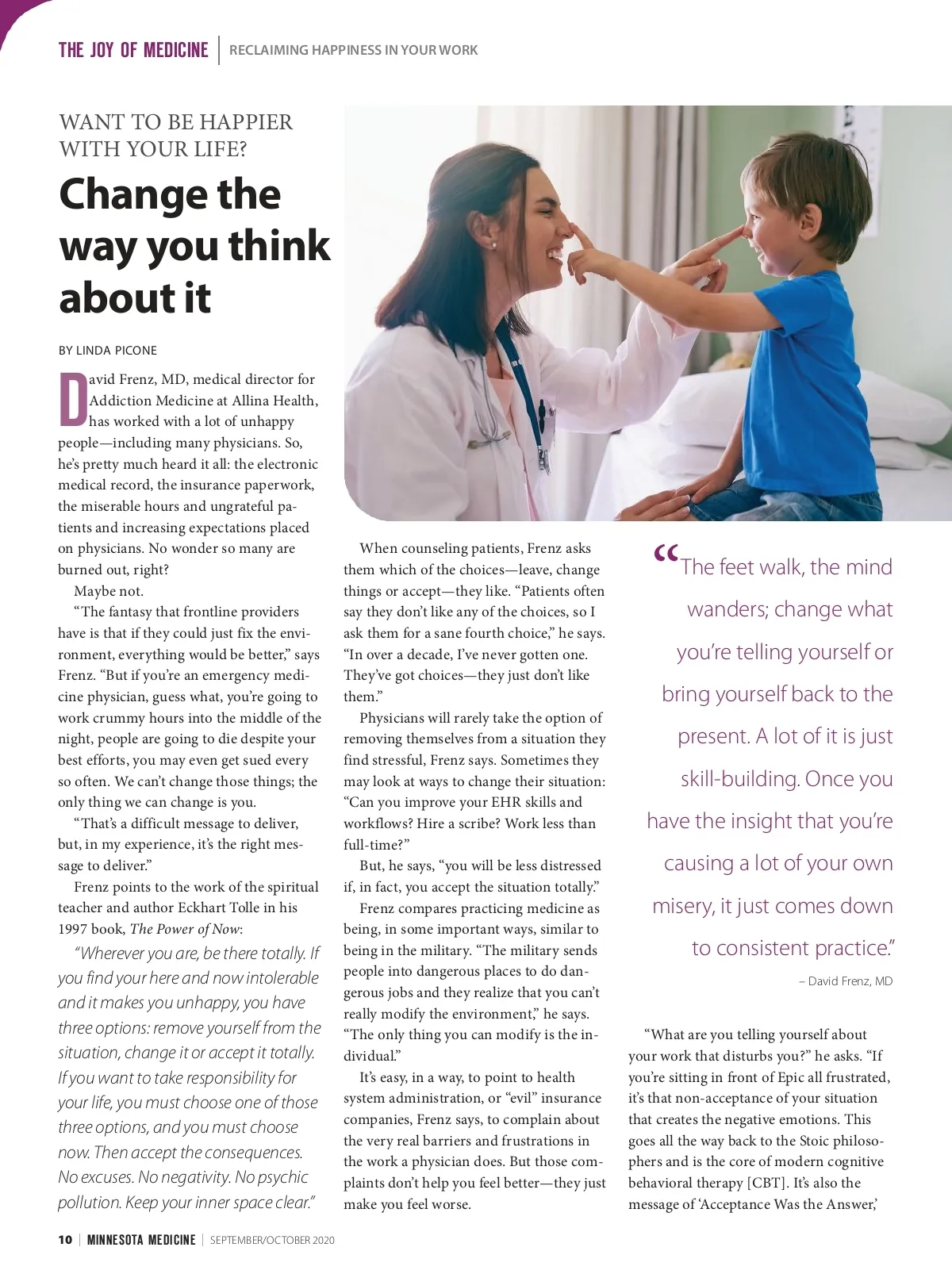 THE JOY OF MEDICINE | RECLAIMING HAPPINESS IN YOUR WORK

WANT TO BE HAPPIER WITH YOUR LIFE?

Change the way you think about it

BY LINDA PICONE

David Frenz, MD, medical director for Addiction Medicine at Allina Health, has worked with a lot of unhappy people—including many physicians. So, he's pretty much heard it all: the electronic medical record, the insurance paperwork, the miserable hours and ungrateful patients and increasing expectations placed on physicians. No wonder so many are burned out, right?

Maybe not.

"The fantasy that frontline providers have is that if they could just fix the environment, everything would be better," says Frenz. "But if you're an emergency medicine physician, guess what, you're going to work crummy hours into the middle of the night, people are going to die despite your best efforts, you may even get sued every so often. We can't change those things; the only thing we can change is you.

"That's a difficult message to deliver, but, in my experience, it's the right message to deliver."

Frenz points to the work of the spiritual teacher and author Eckhart Tolle in his 1997 book, The Power of Now:

"Wherever you are, be there totally. If you find your here and now intolerable and it makes you unhappy, you have three options: remove yourself from the situation, change it or accept it totally. If you want to take responsibility for your life, you must choose one of those three options, and you must choose now. Then accept the consequences. No excuses. No negativity. No psychic pollution. Keep your inner space clear."

When counseling patients, Frenz asks them which of the choices—leave, change things or accept—they like. "Patients often say they don't like any of the choices, so I ask them for a sane fourth choice," he says. "In over a decade, I've never gotten one. They've got choices—they just don't like them."

Physicians will rarely take the option of removing themselves from a situation they find stressful, Frenz says. Sometimes they may look at ways to change their situation: "Can you improve your EHR skills and workflows? Hire a scribe? Work less than full-time?"

But, he says, "you will be less distressed if, in fact, you accept the situation totally."

Frenz compares practicing medicine as being, in some important ways, similar to being in the military. "The military sends people into dangerous places to do dangerous jobs and they realize that you can't really modify the environment," he says. "The only thing you can modify is the individual."

It's easy, in a way, to point to health system administration, or "evil" insurance companies, Frenz says, to complain about the very real barriers and frustrations in the work a physician does. But those complaints don't help you feel better—they just make you feel worse.

"The feet walk, the mind wanders; change what you're telling yourself or bring yourself back to the present. A lot of it is just skill-building. Once you have the insight that you're causing a lot of your own misery, it just comes down to consistent practice."

– David Frenz, MD

"What are you telling yourself about your work that disturbs you?" he asks. "If you're sitting in front of Epic all frustrated, it's that non-acceptance of your situation that creates the negative emotions. This goes all the way back to the Stoic philosophers and is the core of modern cognitive behavioral therapy [CBT]. It's also the message of 'Acceptance Was the Answer,'

10 | MINNESOTA MEDICINE | SEPTEMBER/OCTOBER 2020